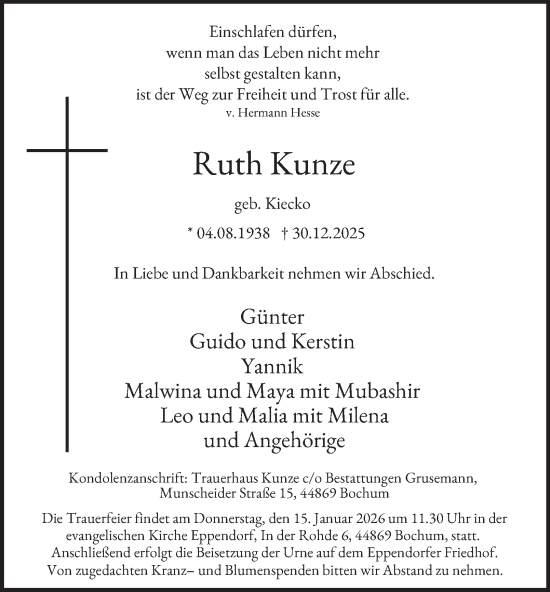 Einschlafen dürfen,
wenn man das Leben nicht mehr
selbst gestalten kann,
ist der Weg zur Freiheit und Trost für alle.
v. Hermann Hesse

Ruth Kunze

geb. Kiecko

* 04.08.1938 † 30.12.2025

In Liebe und Dankbarkeit nehmen wir Abschied.

Günter
Guido und Kerstin
Yannik
Malwina und Maya mit Mubashir
Leo und Malia mit Milena
und Angehörige

Kondolenzanschrift: Trauerhaus Kunze c/o Bestattungen Grusemann, Munscheider Straße 15, 44869 Bochum

Die Trauerfeier findet am Donnerstag, den 15. Januar 2026 um 11.30 Uhr in der evangelischen Kirche Eppendorf, In der Rohde 6, 44869 Bochum, statt. Anschließend erfolgt die Beisetzung der Urne auf dem Eppendorfer Friedhof. Von zugedachten Kranz– und Blumenspenden bitten wir Abstand zu nehmen.